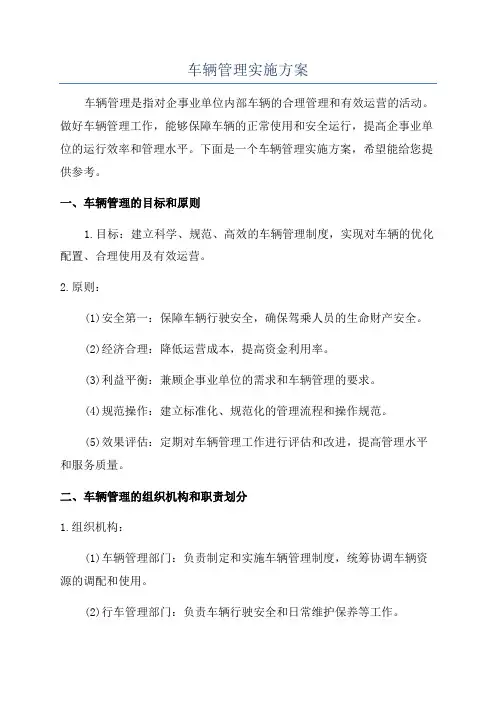 车辆管理实施方案

车辆管理是指对企事业单位内部车辆的合理管理和有效运营的活动。做好车辆管理工作，能够保障车辆的正常使用和安全运行，提高企事业单位的运行效率和管理水平。下面是一个车辆管理实施方案，希望能给您提供参考。

一、车辆管理的目标和原则

1.目标：建立科学、规范、高效的车辆管理制度，实现对车辆的优化配置、合理使用及有效运营。

2.原则：

(1)安全第一：保障车辆行驶安全，确保驾乘人员的生命财产安全。

(2)经济合理：降低运营成本，提高资金利用率。

(3)利益平衡：兼顾企事业单位的需求和车辆管理的要求。

(4)规范操作：建立标准化、规范化的管理流程和操作规范。

(5)效果评估：定期对车辆管理工作进行评估和改进，提高管理水平和服务质量。

二、车辆管理的组织机构和职责划分

1.组织机构：

(1)车辆管理部门：负责制定和实施车辆管理制度，统筹协调车辆资源的调配和使用。

(2)行车管理部门：负责车辆行驶安全和日常维护保养等工作。